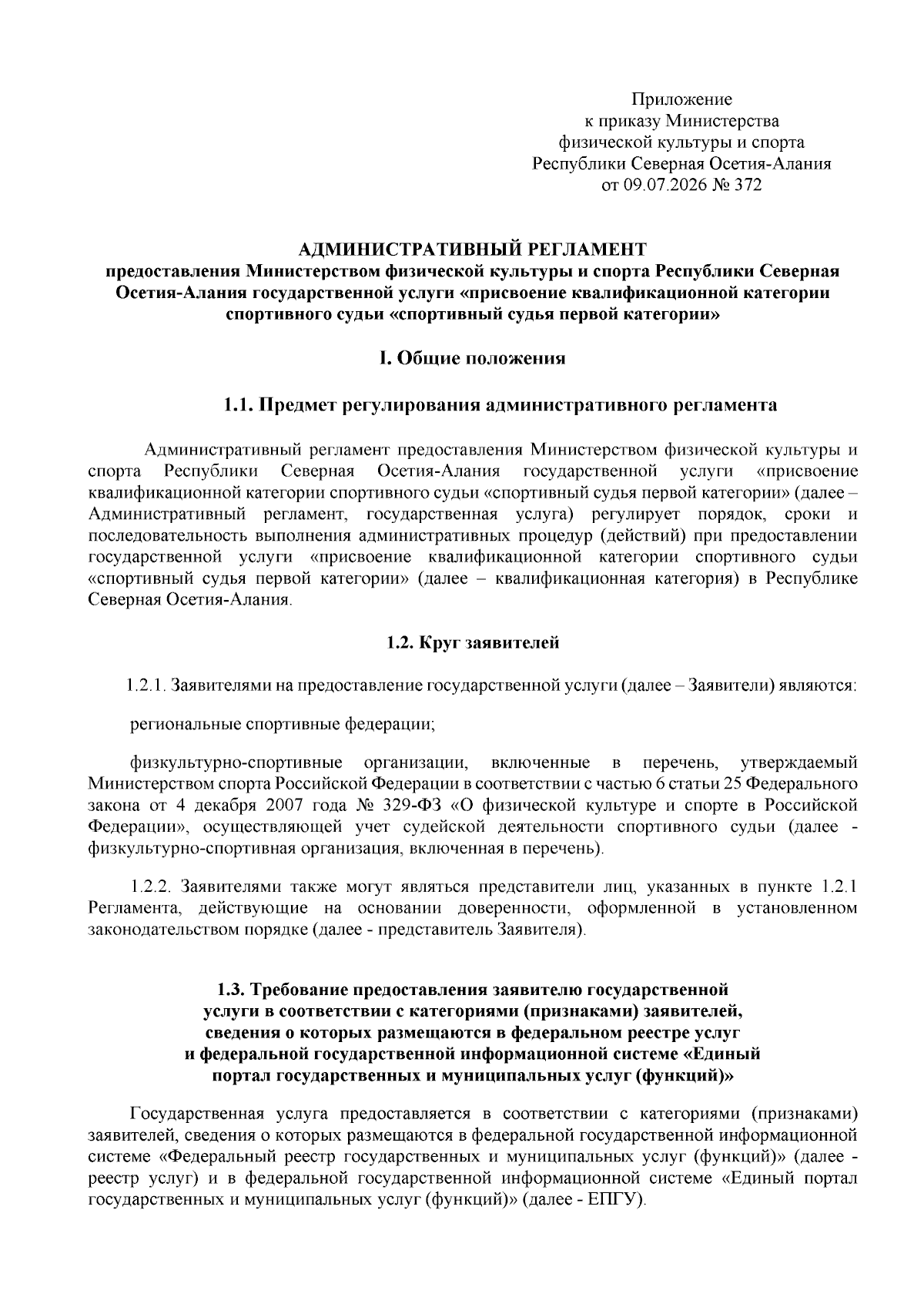 Приложение
к приказу Министерства
физической культуры и спорта
Республики Северная Осетия-Алания
от 09.07.2026 № 372

АДМИНИСТРАТИВНЫЙ РЕГЛАМЕНТ
предоставления Министерством физической культуры и спорта Республики Северная Осетия-Алания государственной услуги «присвоение квалификационной категории спортивного судьи «спортивный судья первой категории»

I. Общие положения

1.1. Предмет регулирования административного регламента

Административный регламент предоставления Министерством физической культуры и спорта Республики Северная Осетия-Алания государственной услуги «присвоение квалификационной категории спортивного судьи «спортивный судья первой категории» (далее – Административный регламент, государственная услуга) регулирует порядок, сроки и последовательность выполнения административных процедур (действий) при предоставлении государственной услуги «присвоение квалификационной категории спортивного судьи «спортивный судья первой категории» (далее – квалификационная категория) в Республике Северная Осетия-Алания.

1.2. Круг заявителей

1.2.1. Заявителями на предоставление государственной услуги (далее – Заявители) являются:

региональные спортивные федерации;

физкультурно-спортивные организации, включенные в перечень, утверждаемый Министерством спорта Российской Федерации в соответствии с частью 6 статьи 25 Федерального закона от 4 декабря 2007 года № 329-ФЗ «О физической культуре и спорте в Российской Федерации», осуществляющей учет судейской деятельности спортивного судьи (далее - физкультурно-спортивная организация, включенная в перечень).

1.2.2. Заявителями также могут являться представители лиц, указанных в пункте 1.2.1 Регламента, действующие на основании доверенности, оформленной в установленном законодательством порядке (далее - представитель Заявителя).

1.3. Требование предоставления заявителю государственной услуги в соответствии с категориями (признаками) заявителей, сведения о которых размещаются в федеральном реестре услуг и федеральной государственной информационной системе «Единый портал государственных и муниципальных услуг (функций)»

Государственная услуга предоставляется в соответствии с категориями (признаками) заявителей, сведения о которых размещаются в федеральной государственной информационной системе «Федеральный реестр государственных и муниципальных услуг (функций)» (далее - реестр услуг) и в федеральной государственной информационной системе «Единый портал государственных и муниципальных услуг (функций)» (далее - ЕПГУ).